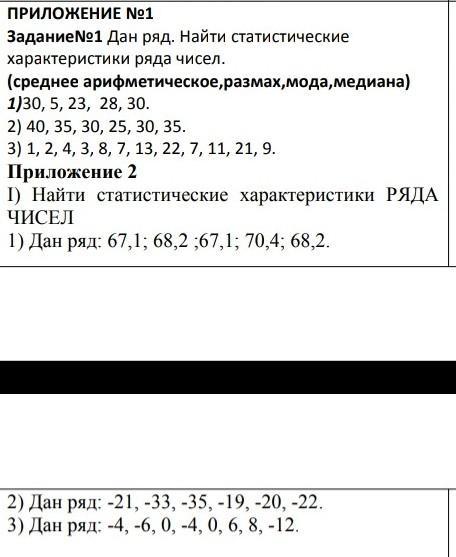 ПРИЛОЖЕНИЕ №1
Задание№1 Дан ряд. Найти статистические характеристики ряда чисел.
(среднее арифметическое,размах,мода,медиана)
1)30, 5, 23, 28, 30.
2) 40, 35, 30, 25, 30, 35.
3) 1, 2, 4, 3, 8, 7, 13, 22, 7, 11, 21, 9.
Приложение 2
I) Найти статистические характеристики РЯДА ЧИСЕЛ
1) Дан ряд: 67,1; 68,2 ;67,1; 70,4; 68,2.

2) Дан ряд: -21, -33, -35, -19, -20, -22.
3) Дан ряд: -4, -6, 0, -4, 0, 6, 8, -12.